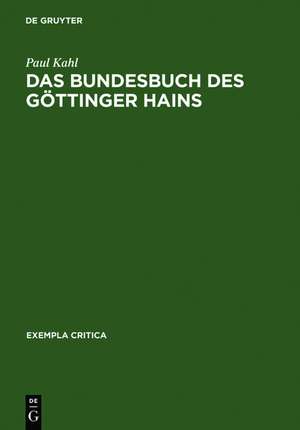 DE GRUYTER

Paul Kahl

DAS BUNDESBUCH DES GÖTTINGER HAINS

EXEMPLA CRITICA

DE G